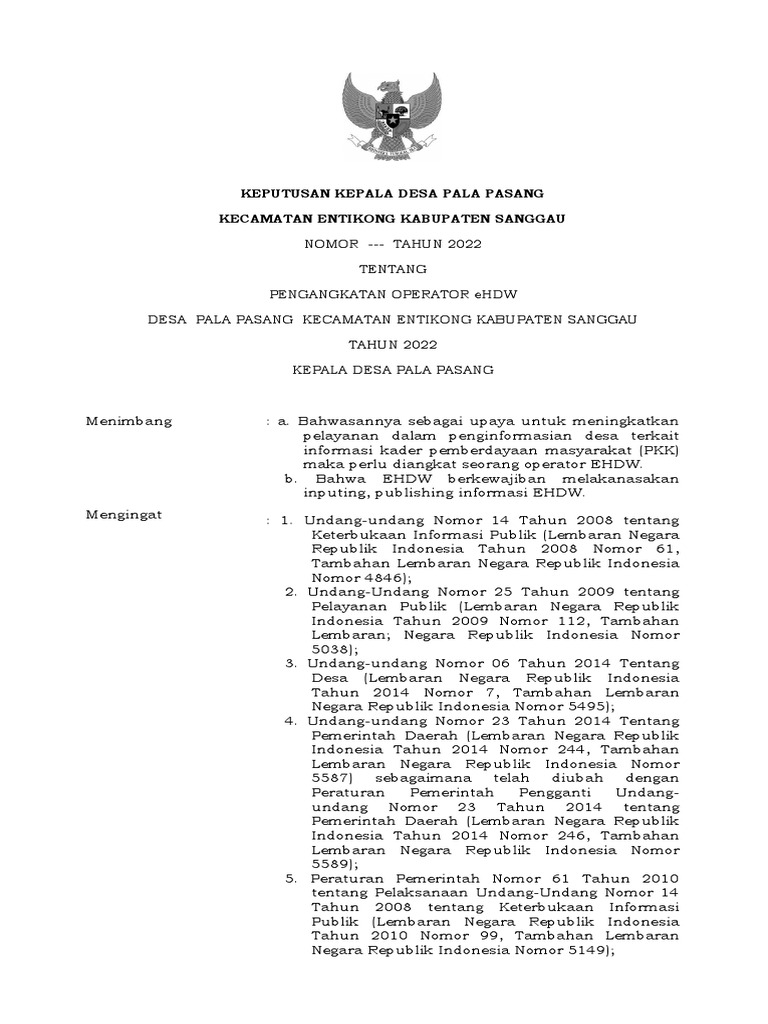 KEPUTUSAN KEPALA DESA PALA PASANG

KECAMATAN ENTIKONG KABUPATEN SANGGAU

NOMOR --- TAHUN 2022

TENTANG

PENGANGKATAN OPERATOR eHDW

DESA PALA PASANG KECAMATAN ENTIKONG KABUPATEN SANGGAU

TAHUN 2022

KEPALA DESA PALA PASANG

Menimbang : a. Bahwasannya sebagai upaya untuk meningkatkan pelayanan dalam penginformasian desa terkait informasi kader pemberdayaan masyarakat (PKK) maka perlu diangkat seorang operator EHDW.
b. Bahwa EHDW berkewajiban melakanasakan inputing, publishing informasi EHDW.

Mengingat : 1. Undang-undang Nomor 14 Tahun 2008 tentang Keterbukaan Informasi Publik (Lembaran Negara Republik Indonesia Tahun 2008 Nomor 61, Tambahan Lembaran Negara Republik Indonesia Nomor 4846);
2. Undang-Undang Nomor 25 Tahun 2009 tentang Pelayanan Publik (Lembaran Negara Republik Indonesia Tahun 2009 Nomor 112, Tambahan Lembaran; Negara Republik Indonesia Nomor 5038);
3. Undang-undang Nomor 06 Tahun 2014 Tentang Desa (Lembaran Negara Republik Indonesia Tahun 2014 Nomor 7, Tambahan Lembaran Negara Republik Indonesia Nomor 5495);
4. Undang-undang Nomor 23 Tahun 2014 Tentang Pemerintah Daerah (Lembaran Negara Republik Indonesia Tahun 2014 Nomor 244, Tambahan Lembaran Negara Republik Indonesia Nomor 5587) sebagaimana telah diubah dengan Peraturan Pemerintah Pengganti Undang-undang Nomor 23 Tahun 2014 tentang Pemerintah Daerah (Lembaran Negara Republik Indonesia Tahun 2014 Nomor 246, Tambahan Lembaran Negara Republik Indonesia Nomor 5589);
5. Peraturan Pemerintah Nomor 61 Tahun 2010 tentang Pelaksanaan Undang-Undang Nomor 14 Tahun 2008 tentang Keterbukaan Informasi Publik (Lembaran Negara Republik Indonesia Tahun 2010 Nomor 99, Tambahan Lembaran Negara Republik Indonesia Nomor 5149);